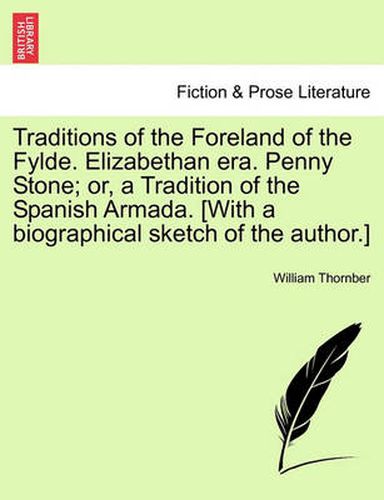 BRITISH LIBRARY

Fiction & Prose Literature

Traditions of the Foreland of the Fylde. Elizabethan era. Penny Stone; or, a Tradition of the Spanish Armada. [With a biographical sketch of the author.]

William Thornber